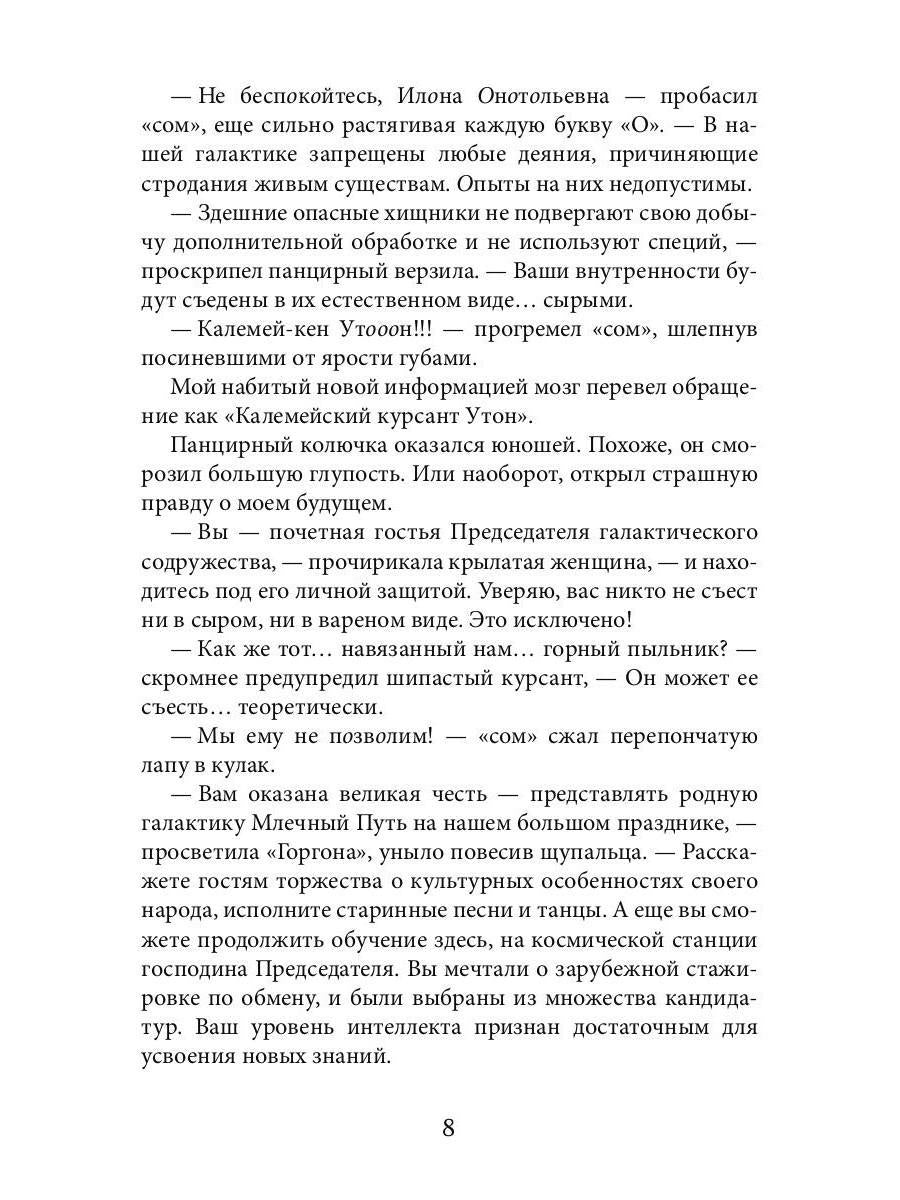 — Не беспокойтесь, Илона Онотольевна — пробасил «сом», еще сильно растягивая каждую букву «О». — В нашей галактике запрещены любые деяния, причиняющие стродания живым существам. Опыты на них недопустимы.

— Здешние опасные хищники не подвергают свою добычу дополнительной обработке и не используют специй, — проскрипел панцирный верзила. — Ваши внутренности будут съедены в их естественном виде… сырыми.

— Калемей-кен Утооон!!! — прогремел «сом», шлепнув посиневшими от ярости губами.

Мой набитый новой информацией мозг перевел обращение как «Калемейский курсант Утон».

Панцирный колючка оказался юношей. Похоже, он сморозил большую глупость. Или наоборот, открыл страшную правду о моем будущем.

— Вы — почетная гостья Председателя галактического содружества, — прочирикала крылатая женщина, — и находитесь под его личной защитой. Уверяю, вас никто не съест ни в сыром, ни в вареном виде. Это исключено!

— Как же тот… навязанный нам… горный пыльник? — скромнее предупредил шипастый курсант, — Он может ее съесть… теоретически.

— Мы ему не позволим! — «сом» сжал перепончатую лапу в кулак.

— Вам оказана великая честь — представлять родную галактику Млечный Путь на нашем большом празднике, — просветила «Горгона», уныло повесив щупальца. — Расскажете гостям торжества о культурных особенностях своего народа, исполните старинные песни и танцы. А еще вы сможете продолжить обучение здесь, на космической станции господина Председателя. Вы мечтали о зарубежной стажировке по обмену, и были выбраны из множества кандидатур. Ваш уровень интеллекта признан достаточным для усвоения новых знаний.

8